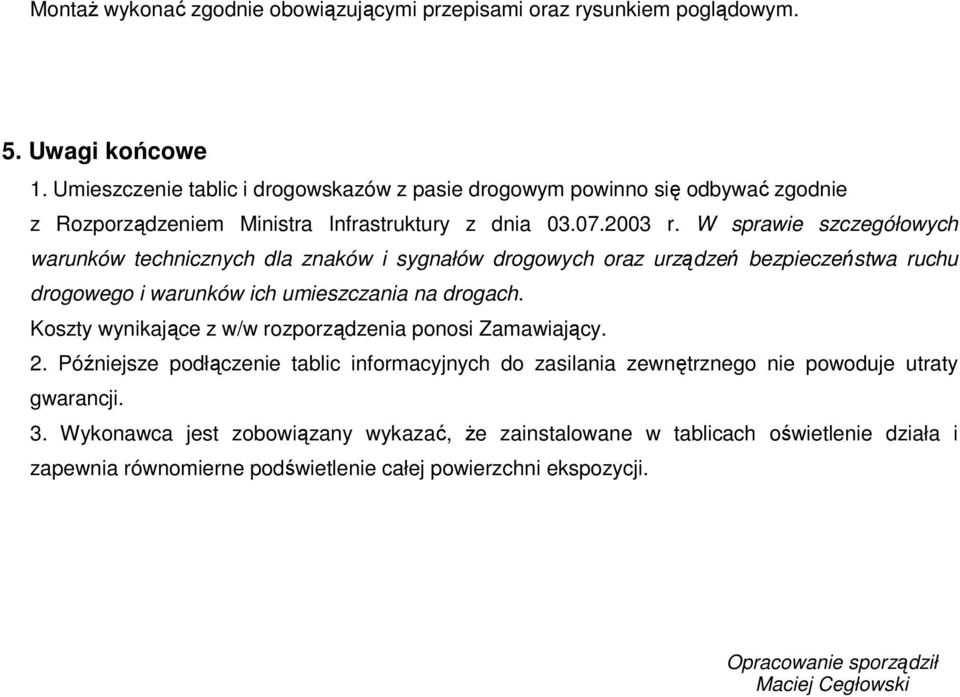 Montaż wykonać zgodnie obowiązującymi przepisami oraz rysunkiem poglądowym.

5. Uwagi końcowe
1. Umieszczenie tablic i drogowskazów z pasie drogowym powinno się odbywać zgodnie z Rozporządzeniem Ministra Infrastruktury z dnia 03.07.2003 r. W sprawie szczegółowych warunków technicznych dla znaków i sygnałów drogowych oraz urządzeń bezpieczeństwa ruchu drogowego i warunków ich umieszczania na drogach.
Koszty wynikające z w/w rozporządzenia ponosi Zamawiający.
2. Późniejsze podłączenie tablic informacyjnych do zasilania zewnętrznego nie powoduje utraty gwarancji.
3. Wykonawca jest zobowiązany wykazać, że zainstalowane w tablicach oświetlenie działa i zapewnia równomierne podświetlenie całej powierzchni ekspozycji.

Opracowanie sporządził
Maciej Cegłowski